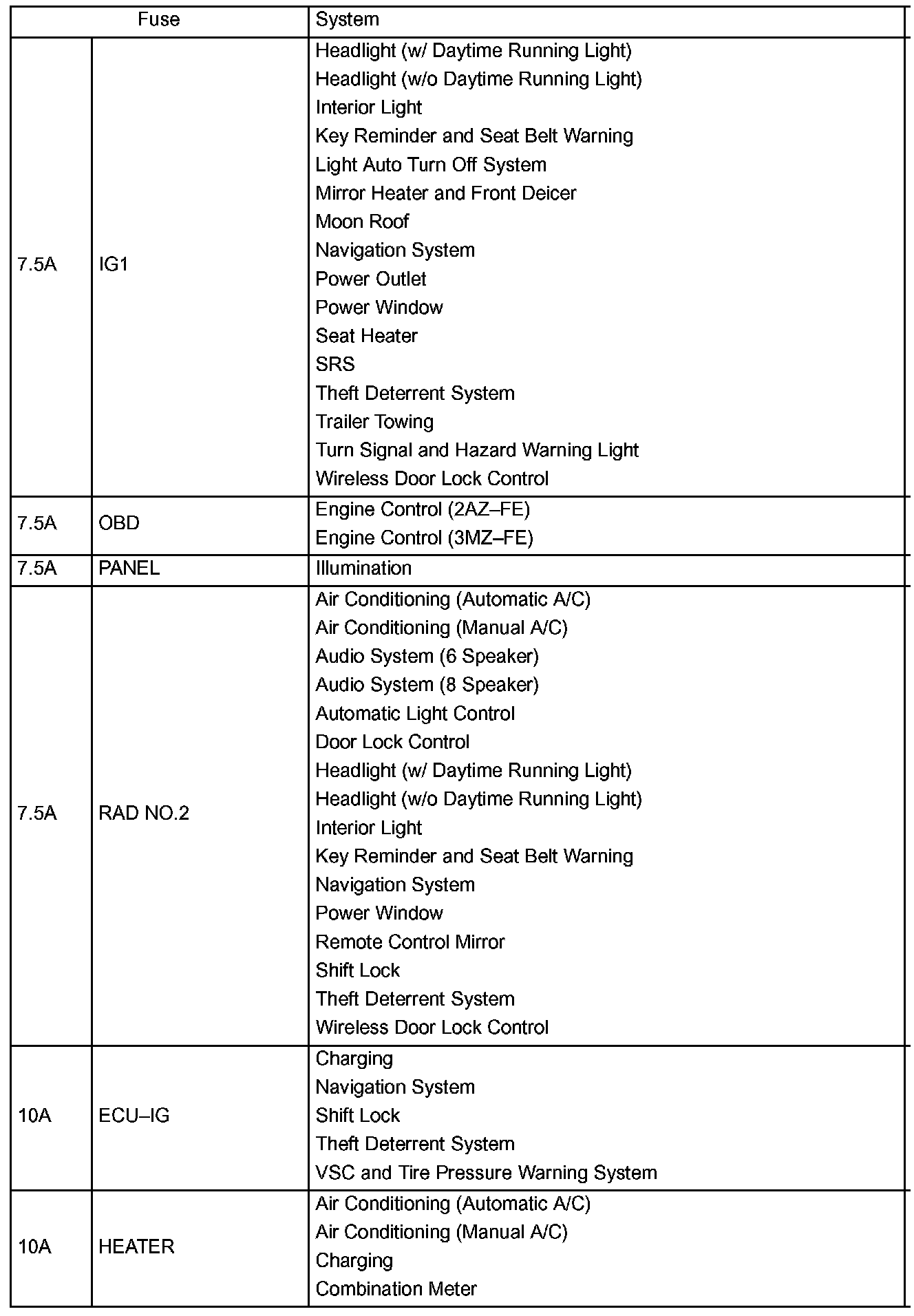 | Fuse | | System |
|---|---|---|
| 7.5A | IG1 | Headlight (w/ Daytime Running Light)<br>Headlight (w/o Daytime Running Light)<br>Interior Light<br>Key Reminder and Seat Belt Warning<br>Light Auto Turn Off System<br>Mirror Heater and Front Deicer<br>Moon Roof<br>Navigation System<br>Power Outlet<br>Power Window<br>Seat Heater<br>SRS<br>Theft Deterrent System<br>Trailer Towing<br>Turn Signal and Hazard Warning Light<br>Wireless Door Lock Control |
| 7.5A | OBD | Engine Control (2AZ–FE)<br>Engine Control (3MZ–FE) |
| 7.5A | PANEL | Illumination |
| 7.5A | RAD NO.2 | Air Conditioning (Automatic A/C)<br>Air Conditioning (Manual A/C)<br>Audio System (6 Speaker)<br>Audio System (8 Speaker)<br>Automatic Light Control<br>Door Lock Control<br>Headlight (w/ Daytime Running Light)<br>Headlight (w/o Daytime Running Light)<br>Interior Light<br>Key Reminder and Seat Belt Warning<br>Navigation System<br>Power Window<br>Remote Control Mirror<br>Shift Lock<br>Theft Deterrent System<br>Wireless Door Lock Control |
| 10A | ECU–IG | Charging<br>Navigation System<br>Shift Lock<br>Theft Deterrent System<br>VSC and Tire Pressure Warning System |
| 10A | HEATER | Air Conditioning (Automatic A/C)<br>Air Conditioning (Manual A/C)<br>Charging<br>Combination Meter |